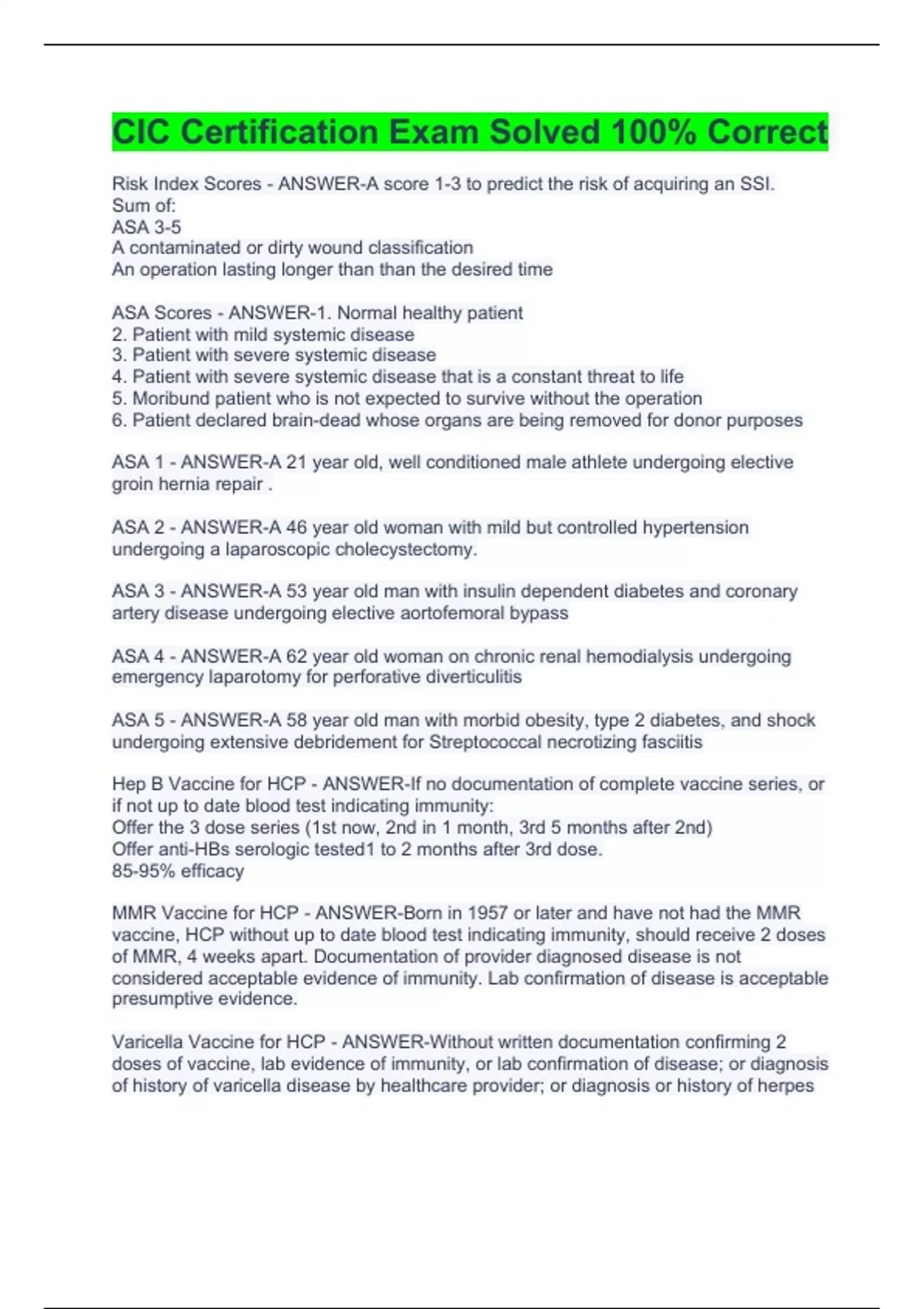 CIC Certification Exam Solved 100% Correct

Risk Index Scores - ANSWER-A score 1-3 to predict the risk of acquiring an SSI.
Sum of:
ASA 3-5
A contaminated or dirty wound classification
An operation lasting longer than than the desired time

ASA Scores - ANSWER-1. Normal healthy patient
2. Patient with mild systemic disease
3. Patient with severe systemic disease
4. Patient with severe systemic disease that is a constant threat to life
5. Moribund patient who is not expected to survive without the operation
6. Patient declared brain-dead whose organs are being removed for donor purposes

ASA 1 - ANSWER-A 21 year old, well conditioned male athlete undergoing elective groin hernia repair .

ASA 2 - ANSWER-A 46 year old woman with mild but controlled hypertension undergoing a laparoscopic cholecystectomy.

ASA 3 - ANSWER-A 53 year old man with insulin dependent diabetes and coronary artery disease undergoing elective aortofemoral bypass

ASA 4 - ANSWER-A 62 year old woman on chronic renal hemodialysis undergoing emergency laparotomy for perforative diverticulitis

ASA 5 - ANSWER-A 58 year old man with morbid obesity, type 2 diabetes, and shock undergoing extensive debridement for Streptococcal necrotizing fasciitis

Hep B Vaccine for HCP - ANSWER-If no documentation of complete vaccine series, or if not up to date blood test indicating immunity:
Offer the 3 dose series (1st now, 2nd in 1 month, 3rd 5 months after 2nd)
Offer anti-HBs serologic tested1 to 2 months after 3rd dose.
85-95% efficacy

MMR Vaccine for HCP - ANSWER-Born in 1957 or later and have not had the MMR vaccine, HCP without up to date blood test indicating immunity, should receive 2 doses of MMR, 4 weeks apart. Documentation of provider diagnosed disease is not considered acceptable evidence of immunity. Lab confirmation of disease is acceptable presumptive evidence.

Varicella Vaccine for HCP - ANSWER-Without written documentation confirming 2 doses of vaccine, lab evidence of immunity, or lab confirmation of disease; or diagnosis of history of varicella disease by healthcare provider; or diagnosis or history of herpes